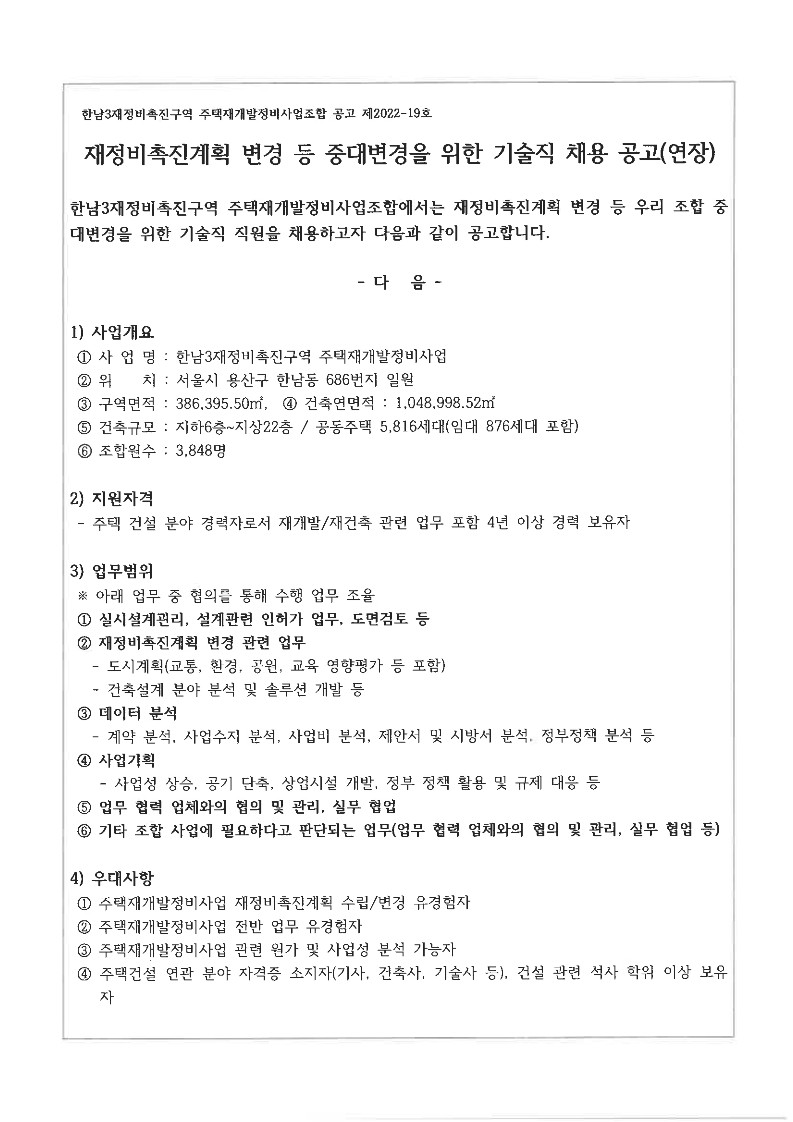 한남3재정비촉진구역 주택재개발정비사업조합 공고 제2022-19호

재정비촉진계획 변경 등 중대변경을 위한 기술직 채용 공고(연장)

한남3재정비촉진구역 주택재개발정비사업조합에서는 재정비촉진계획 변경 등 우리 조합 중대변경을 위한 기술직 직원을 채용하고자 다음과 같이 공고합니다.

- 다 음 -

1) 사업개요
① 사 업 명 : 한남3재정비촉진구역 주택재개발정비사업
② 위 치 : 서울시 용산구 한남동 686번지 일원
③ 구역면적 : 386,395.50㎡, ④ 건축연면적 : 1,048,998.52㎡
⑤ 건축규모 : 지하6층~지상22층 / 공동주택 5,816세대(임대 876세대 포함)
⑥ 조합원수 : 3,848명

2) 지원자격
- 주택 건설 분야 경력자로서 재개발/재건축 관련 업무 포함 4년 이상 경력 보유자

3) 업무범위
※ 아래 업무 중 협의를 통해 수행 업무 조율
① 실시설계관리, 설계관련 인허가 업무, 도면검토 등
② 재정비촉진계획 변경 관련 업무
- 도시계획(교통, 환경, 공원, 교육 영향평가 등 포함)
- 건축설계 분야 분석 및 솔루션 개발 등
③ 데이터 분석
- 계약 분석, 사업수지 분석, 사업비 분석, 제안서 및 시방서 분석, 정부정책 분석 등
④ 사업기획
- 사업성 상승, 공기 단축, 상업시설 개발, 정부 정책 활용 및 규제 대응 등
⑤ 업무 협력 업체와의 협의 및 관리, 실무 협업
⑥ 기타 조합 사업에 필요하다고 판단되는 업무(업무 협력 업체와의 협의 및 관리, 실무 협업 등)

4) 우대사항
① 수택재개발정비사업 재정비촉진계획 수립/변경 유경험자
② 주택재개발정비사업 전반 업무 유경험자
③ 주택재개발정비사업 관련 원가 및 사업성 분석 가능자
④ 주택건설 연관 분야 자격증 소지자(기사, 건축사, 기술사 등), 건설 관련 석사 학위 이상 보유자